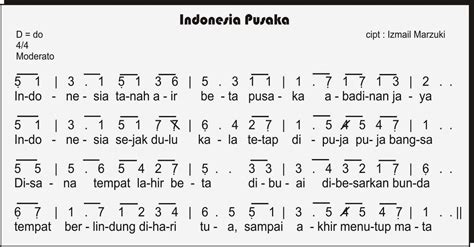 Indonesia Pusaka

D = do
4/4
Moderato

cipt : Izmail Marzuki

5 1 | 3 . 1 5 1 3 6 | 5 . 3 1 1 | 1 . 7 1 7 1 3 | 2 . .
In-do - ne - sia ta-nah a - ir be - ta pusa - ka a - badi-nan ja - ya

5 1 | 3 . 1 5 1 7 7 | 6 . 4 2 7 | 1 . 5 4 5 4 7 | 1 . .
In-do - ne - sia se-jak du-lu ka - la te-tap di - pu-ja pu- ja bang-sa

5 5 | 5 . 6 5 4 2 7 | 5 . . 3 3 | 3 . 4 3 2 1 7 | 6 . .
Di-sa - na tempat la-hir be - ta di - bu - ai di-be-sarkan bun-da

6 7 | 1 . 7 1 2 3 4 | 6 . 5 5 1 | 3 . 5 4 5 4 7 | 1 . . ||
tempat ber - lin-dung di-ha-ri tu - a, sampai a - khir menu-tup ma - ta